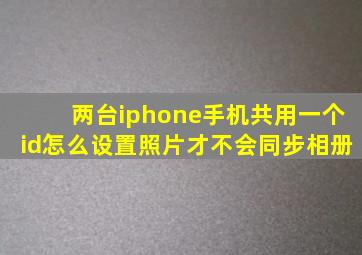 两台iphone手机共用一个id怎么设置照片才不会同步相册